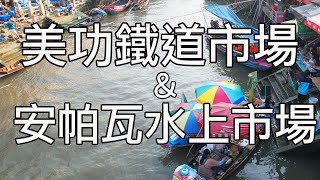 美功鐵道市場
&
安帕瓦水上市場